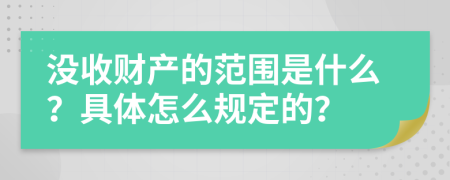 没收财产的范围是什么？具体怎么规定的?